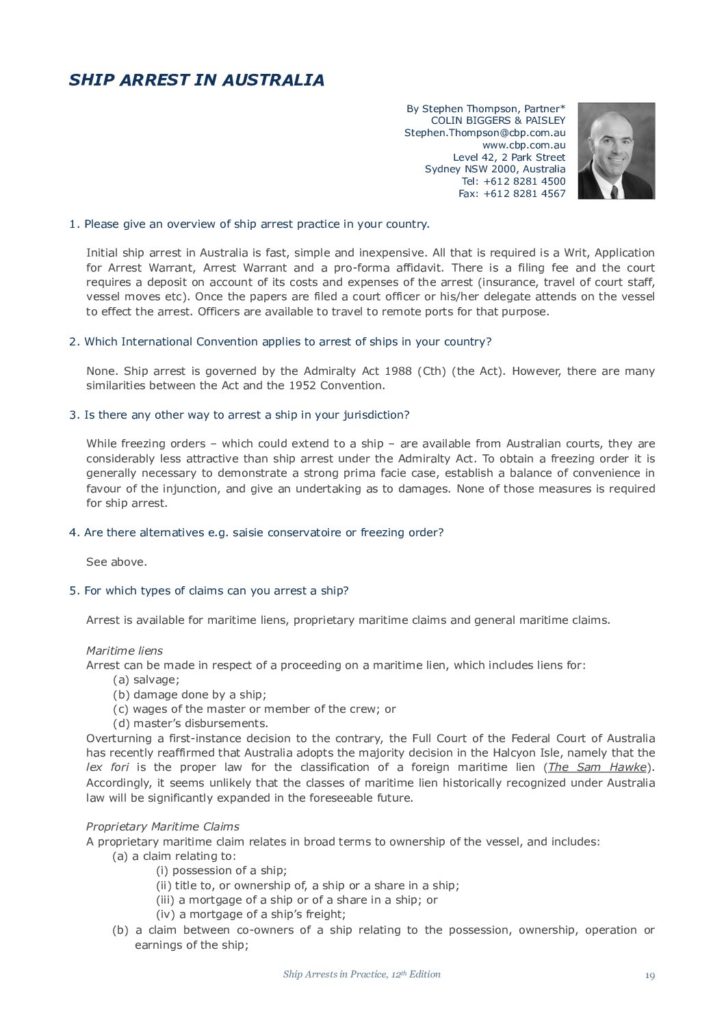 SHIP ARREST IN AUSTRALIA

By Stephen Thompson, Partner*
COLIN BIGGERS & PAISLEY
Stephen.Thompson@cbp.com.au
www.cbp.com.au
Level 42, 2 Park Street
Sydney NSW 2000, Australia
Tel: +612 8281 4500
Fax: +612 8281 4567

1. Please give an overview of ship arrest practice in your country.

Initial ship arrest in Australia is fast, simple and inexpensive. All that is required is a Writ, Application for Arrest Warrant, Arrest Warrant and a pro-forma affidavit. There is a filing fee and the court requires a deposit on account of its costs and expenses of the arrest (insurance, travel of court staff, vessel moves etc). Once the papers are filed a court officer or his/her delegate attends on the vessel to effect the arrest. Officers are available to travel to remote ports for that purpose.

2. Which International Convention applies to arrest of ships in your country?

None. Ship arrest is governed by the Admiralty Act 1988 (Cth) (the Act). However, there are many similarities between the Act and the 1952 Convention.

3. Is there any other way to arrest a ship in your jurisdiction?

While freezing orders – which could extend to a ship – are available from Australian courts, they are considerably less attractive than ship arrest under the Admiralty Act. To obtain a freezing order it is generally necessary to demonstrate a strong prima facie case, establish a balance of convenience in favour of the injunction, and give an undertaking as to damages. None of those measures is required for ship arrest.

4. Are there alternatives e.g. saisie conservatoire or freezing order?

See above.

5. For which types of claims can you arrest a ship?

Arrest is available for maritime liens, proprietary maritime claims and general maritime claims.

Maritime liens
Arrest can be made in respect of a proceeding on a maritime lien, which includes liens for:
(a) salvage;
(b) damage done by a ship;
(c) wages of the master or member of the crew; or
(d) master's disbursements.
Overturning a first-instance decision to the contrary, the Full Court of the Federal Court of Australia has recently reaffirmed that Australia adopts the majority decision in the Halcyon Isle, namely that the lex fori is the proper law for the classification of a foreign maritime lien (The Sam Hawke). Accordingly, it seems unlikely that the classes of maritime lien historically recognized under Australia law will be significantly expanded in the foreseeable future.

Proprietary Maritime Claims
A proprietary maritime claim relates in broad terms to ownership of the vessel, and includes:
(a) a claim relating to:
(i) possession of a ship;
(ii) title to, or ownership of, a ship or a share in a ship;
(iii) a mortgage of a ship or of a share in a ship; or
(iv) a mortgage of a ship's freight;
(b) a claim between co-owners of a ship relating to the possession, ownership, operation or earnings of the ship;

Ship Arrests in Practice, 12th Edition 19